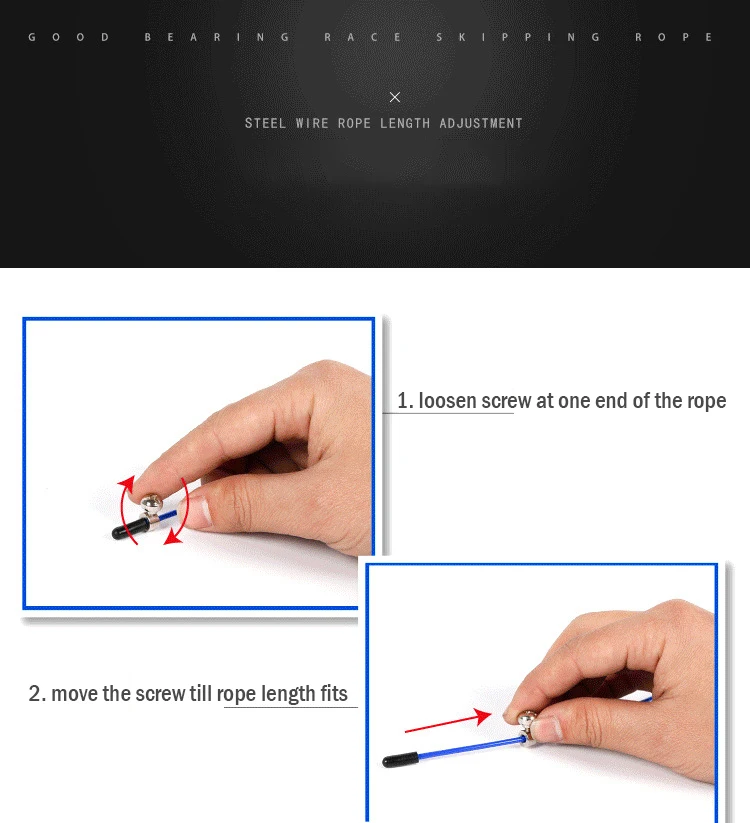 GOOD BEARING RACE SKIPPING ROPE

×

STEEL WIRE ROPE LENGTH ADJUSTMENT

1. loosen screw at one end of the rope

2. move the screw till rope length fits